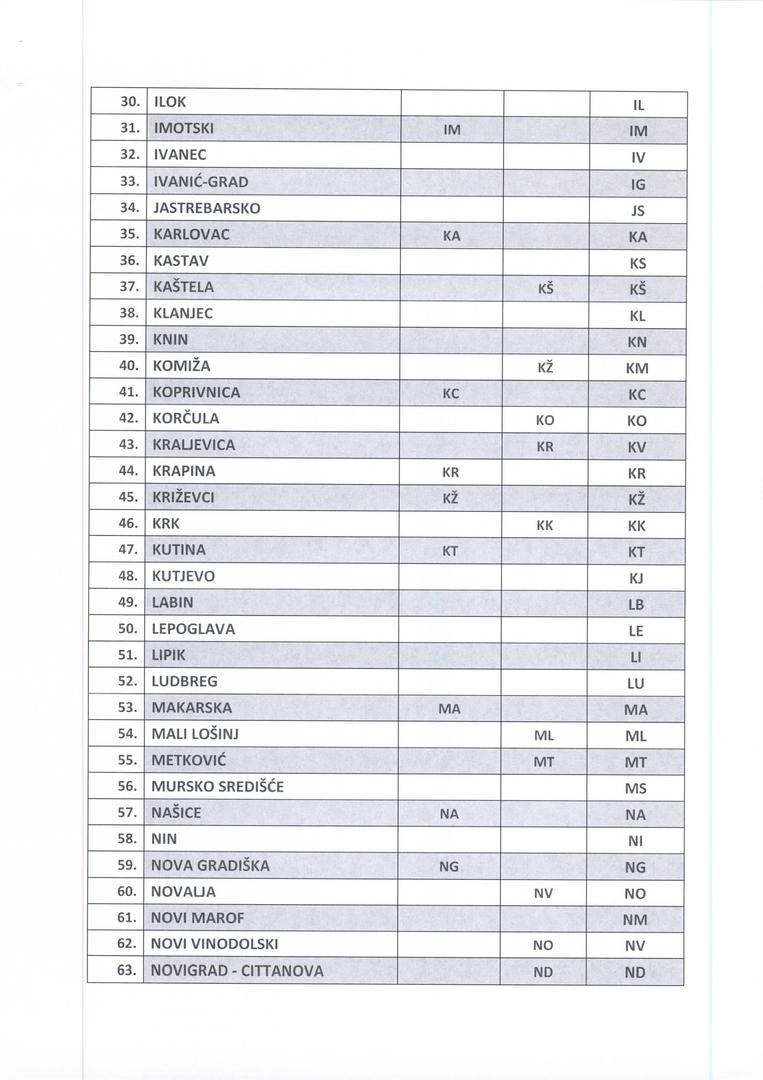 | 30. | ILOK | | | IL |
|---|---|---|---|---|
| 31. | IMOTSKI | IM | | IM |
| 32. | IVANEC | | | IV |
| 33. | IVANIĆ-GRAD | | | IG |
| 34. | JASTREBARSKO | | | JS |
| 35. | KARLOVAC | KA | | KA |
| 36. | KASTAV | | | KS |
| 37. | KAŠTELA | | KŠ | KŠ |
| 38. | KLANJEC | | | KL |
| 39. | KNIN | | | KN |
| 40. | KOMIŽA | | KŽ | KM |
| 41. | KOPRIVNICA | KC | | KC |
| 42. | KORČULA | | KO | KO |
| 43. | KRALJEVICA | | KR | KV |
| 44. | KRAPINA | KR | | KR |
| 45. | KRIŽEVCI | KŽ | | KŽ |
| 46. | KRK | | KK | KK |
| 47. | KUTINA | KT | | KT |
| 48. | KUTJEVO | | | KJ |
| 49. | LABIN | | | LB |
| 50. | LEPOGLAVA | | | LE |
| 51. | LIPIK | | | LI |
| 52. | LUDBREG | | | LU |
| 53. | MAKARSKA | MA | | MA |
| 54. | MALI LOŠINJ | | ML | ML |
| 55. | METKOVIĆ | | MT | MT |
| 56. | MURSKO SREDIŠĆE | | | MS |
| 57. | NAŠICE | NA | | NA |
| 58. | NIN | | | NI |
| 59. | NOVA GRADIŠKA | NG | | NG |
| 60. | NOVALJA | | NV | NO |
| 61. | NOVI MAROF | | | NM |
| 62. | NOVI VINODOLSKI | | NO | NV |
| 63. | NOVIGRAD - CITTANOVA | | ND | ND |